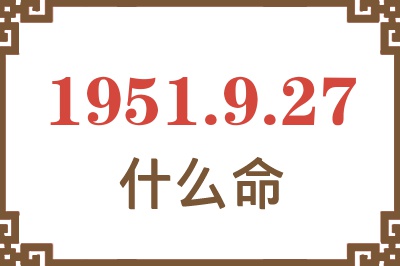 1951.9.27
什么命